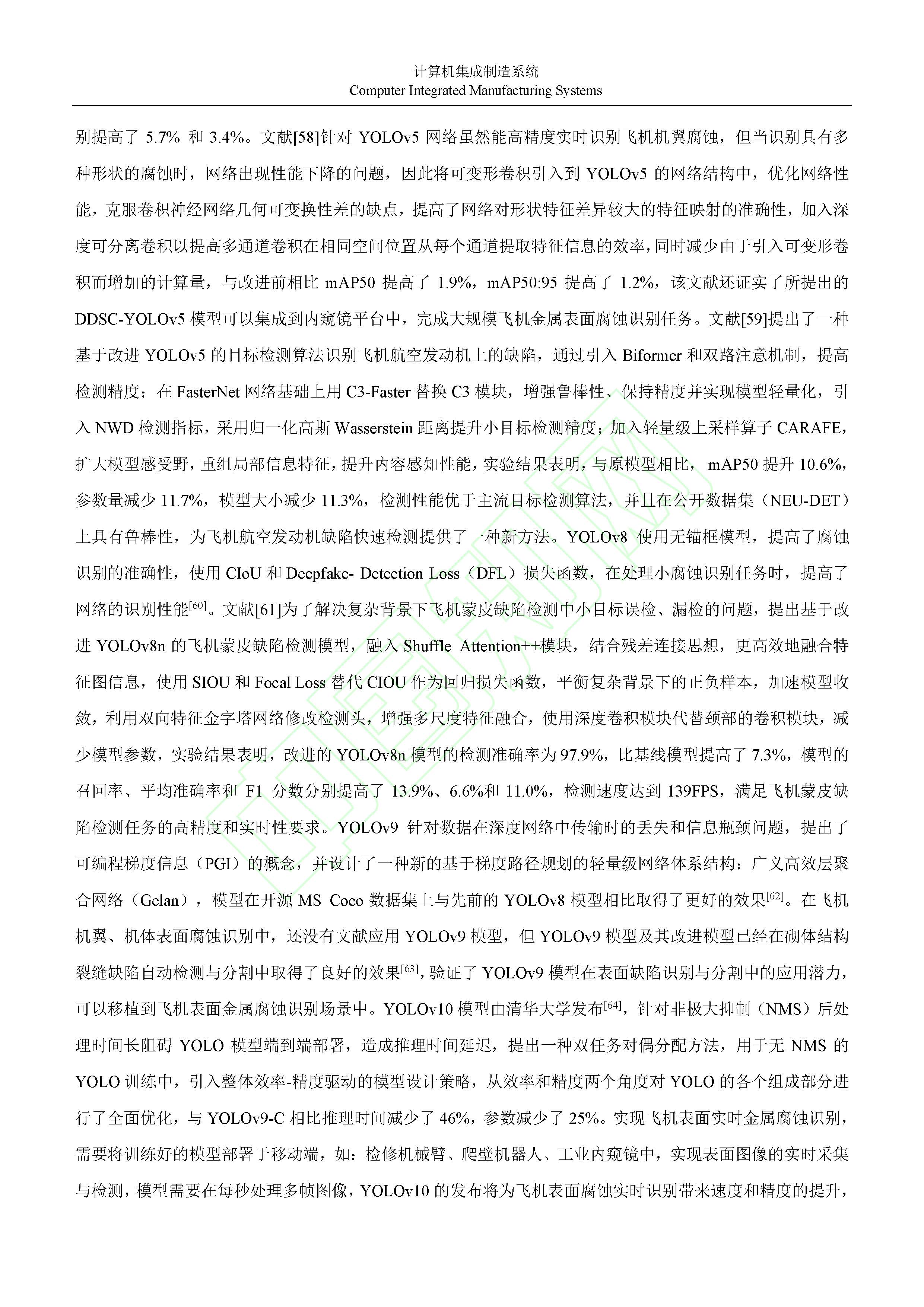 计算机集成制造系统
Computer Integrated Manufacturing Systems

别提高了 5.7% 和 3.4%。文献[58]针对 YOLOv5 网络虽然能高精度实时识别飞机机翼腐蚀，但当识别具有多种形状的腐蚀时，网络出现性能下降的问题，因此将可变形卷积引入到 YOLOv5 的网络结构中，优化网络性能，克服卷积神经网络几何可变换性差的缺点，提高了网络对形状特征差异较大的特征映射的准确性，加入深度可分离卷积以提高多通道卷积在相同空间位置从每个通道提取特征信息的效率，同时减少由于引入可变形卷积而增加的计算量，与改进前相比 mAP50 提高了 1.9%，mAP50:95 提高了 1.2%，该文献还证实了所提出的 DDSC-YOLOv5 模型可以集成到内窥镜平台中，完成大规模飞机金属表面腐蚀识别任务。文献[59]提出了一种基于改进 YOLOv5 的目标检测算法识别飞机航空发动机上的缺陷，通过引入 Biformer 和双路注意机制，提高检测精度；在 FasterNet 网络基础上用 C3-Faster 替换 C3 模块，增强鲁棒性、保持精度并实现模型轻量化，引入 NWD 检测指标，采用归一化高斯 Wasserstein 距离提升小目标检测精度；加入轻量级上采样算子 CARAFE，扩大模型感受野，重组局部信息特征，提升内容感知性能，实验结果表明，与原模型相比， mAP50 提升 10.6%，参数量减少 11.7%，模型大小减少 11.3%，检测性能优于主流目标检测算法，并且在公开数据集（NEU-DET）上具有鲁棒性，为飞机航空发动机缺陷快速检测提供了一种新方法。YOLOv8 使用无锚框模型，提高了腐蚀识别的准确性，使用 CIoU 和 Deepfake- Detection Loss（DFL）损失函数，在处理小腐蚀识别任务时，提高了网络的识别性能$^{[60]}$。文献[61]为了解决复杂背景下飞机蒙皮缺陷检测中小目标误检、漏检的问题，提出基于改进 YOLOv8n 的飞机蒙皮缺陷检测模型，融入 Shuffle Attention++模块，结合残差连接思想，更高效地融合特征图信息，使用 SIOU 和 Focal Loss 替代 CIOU 作为回归损失函数，平衡复杂背景下的正负样本，加速模型收敛，利用双向特征金字塔网络修改检测头，增强多尺度特征融合，使用深度卷积模块代替颈部的卷积模块，减少模型参数，实验结果表明，改进的 YOLOv8n 模型的检测准确率为 97.9%，比基线模型提高了 7.3%，模型的召回率、平均准确率和 F1 分数分别提高了 13.9%、6.6%和 11.0%，检测速度达到 139FPS，满足飞机蒙皮缺陷检测任务的高精度和实时性要求。YOLOv9 针对数据在深度网络中传输时的丢失和信息瓶颈问题，提出了可编程梯度信息（PGI）的概念，并设计了一种新的基于梯度路径规划的轻量级网络体系结构：广义高效层聚合网络（Gelan），模型在开源 MS Coco 数据集上与先前的 YOLOv8 模型相比取得了更好的效果$^{[62]}$。在飞机机翼、机体表面腐蚀识别中，还没有文献应用 YOLOv9 模型，但 YOLOv9 模型及其改进模型已经在砌体结构裂缝缺陷自动检测与分割中取得了良好的效果$^{[63]}$，验证了 YOLOv9 模型在表面缺陷识别与分割中的应用潜力，可以移植到飞机表面金属腐蚀识别场景中。YOLOv10 模型由清华大学发布$^{[64]}$，针对非极大抑制（NMS）后处理时间长阻碍 YOLO 模型端到端部署，造成推理时间延迟，提出一种双任务对偶分配方法，用于无 NMS 的 YOLO 训练中，引入整体效率-精度驱动的模型设计策略，从效率和精度两个角度对 YOLO 的各个组成部分进行了全面优化，与 YOLOv9-C 相比推理时间减少了 46%，参数减少了 25%。实现飞机表面实时金属腐蚀识别，需要将训练好的模型部署于移动端，如：检修机械臂、爬壁机器人、工业内窥镜中，实现表面图像的实时采集与检测，模型需要在每秒处理多帧图像，YOLOv10 的发布将为飞机表面腐蚀实时识别带来速度和精度的提升，